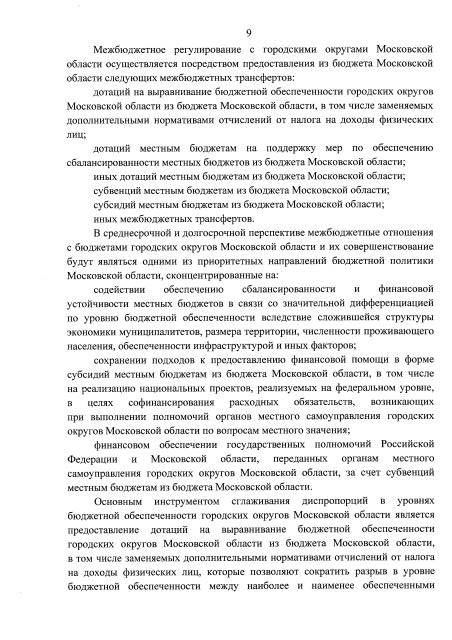 9

Межбюджетное регулирование с городскими округами Московской области осуществляется посредством предоставления из бюджета Московской области следующих межбюджетных трансфертов:

дотаций на выравнивание бюджетной обеспеченности городских округов Московской области из бюджета Московской области, в том числе заменяемых дополнительными нормативами отчислений от налога на доходы физических лиц;

дотаций местным бюджетам на поддержку мер по обеспечению сбалансированности местных бюджетов из бюджета Московской области;

иных дотаций местным бюджетам из бюджета Московской области;

субвенций местным бюджетам из бюджета Московской области;

субсидий местным бюджетам из бюджета Московской области;

иных межбюджетных трансфертов.

В среднесрочной и долгосрочной перспективе межбюджетные отношения с бюджетами городских округов Московской области и их совершенствование будут являться одними из приоритетных направлений бюджетной политики Московской области, сконцентрированные на:

содействии обеспечению сбалансированности и финансовой устойчивости местных бюджетов в связи со значительной дифференциацией по уровню бюджетной обеспеченности вследствие сложившейся структуры экономики муниципалитетов, размера территории, численности проживающего населения, обеспеченности инфраструктурой и иных факторов;

сохранении подходов к предоставлению финансовой помощи в форме субсидий местным бюджетам из бюджета Московской области, в том числе на реализацию национальных проектов, реализуемых на федеральном уровне, в целях софинансирования расходных обязательств, возникающих при выполнении полномочий органов местного самоуправления городских округов Московской области по вопросам местного значения;

финансовом обеспечении государственных полномочий Российской Федерации и Московской области, переданных органам местного самоуправления городских округов Московской области, за счет субвенций местным бюджетам из бюджета Московской области.

Основным инструментом сглаживания диспропорций в уровнях бюджетной обеспеченности городских округов Московской области является предоставление дотаций на выравнивание бюджетной обеспеченности городских округов Московской области из бюджета Московской области, в том числе заменяемых дополнительными нормативами отчислений от налога на доходы физических лиц, которые позволяют сократить разрыв в уровне бюджетной обеспеченности между наиболее и наименее обеспеченными